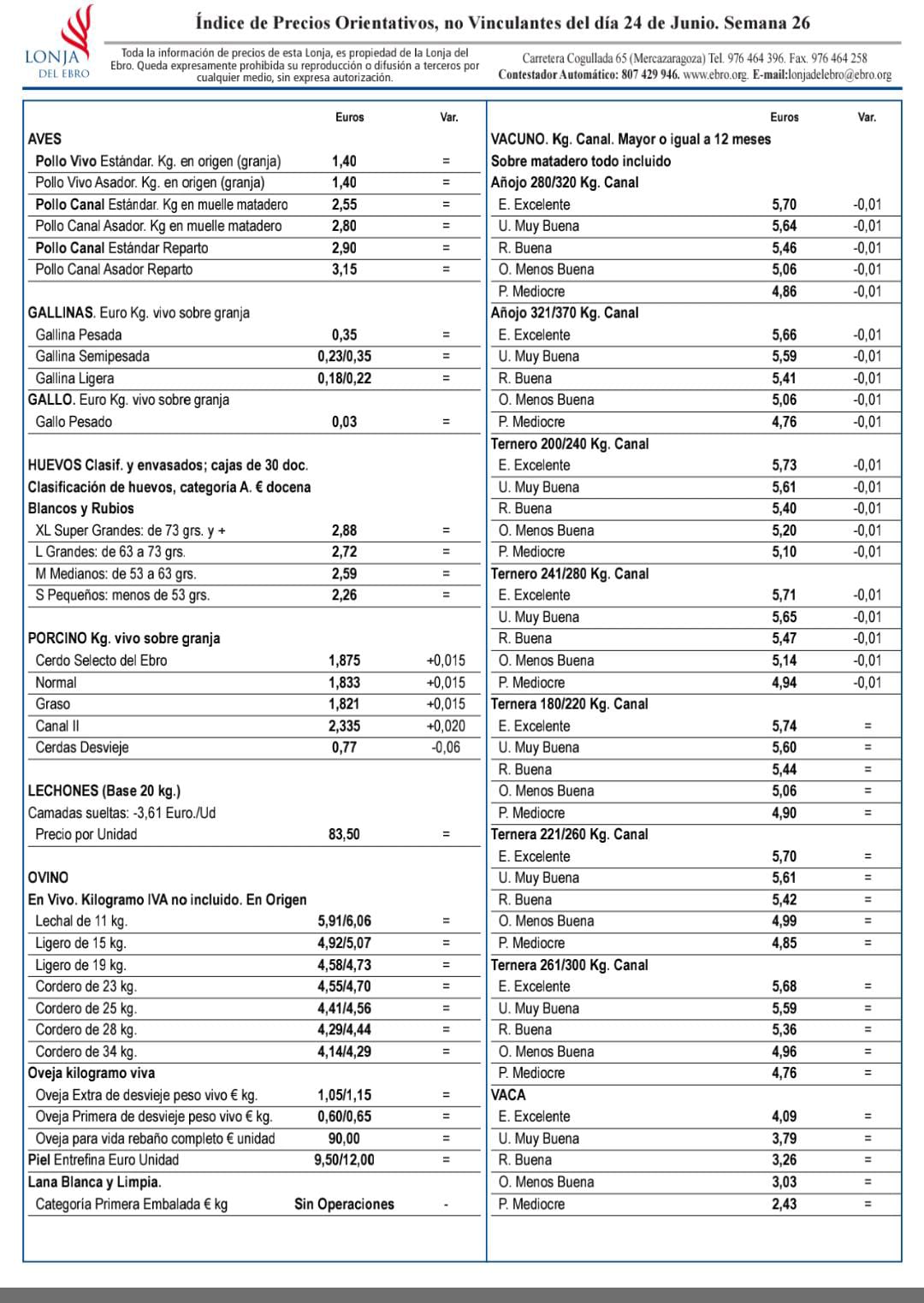 LONJA DEL EBRO

Índice de Precios Orientativos, no Vinculantes del día 24 de Junio. Semana 26

Toda la información de precios de esta Lonja, es propiedad de la Lonja del Ebro. Queda expresamente prohibida su reproducción o difusión a terceros por cualquier medio, sin expresa autorización.

Carretera Cogullada 65 (Mercazaragoza) Tel. 976 464 396. Fax. 976 464 258
Contestador Automático: 807 429 946. www.ebro.org. E-mail:lonjadelebro@ebro.org

| | Euros | Var. |
|---|---|---|
| AVES | | |
| Pollo Vivo Estándar. Kg. en origen (granja) | 1,40 | = |
| Pollo Vivo Asador. Kg. en origen (granja) | 1,40 | = |
| Pollo Canal Estándar. Kg en muelle matadero | 2,55 | = |
| Pollo Canal Asador. Kg en muelle matadero | 2,80 | = |
| Pollo Canal Estándar Reparto | 2,90 | = |
| Pollo Canal Asador Reparto | 3,15 | = |
| GALLINAS. Euro Kg. vivo sobre granja | | |
| Gallina Pesada | 0,35 | = |
| Gallina Semipesada | 0,23/0,35 | = |
| Gallina Ligera | 0,18/0,22 | = |
| GALLO. Euro Kg. vivo sobre granja | | |
| Gallo Pesado | 0,03 | = |
| HUEVOS Clasif. y envasados; cajas de 30 doc. | | |
| Clasificación de huevos, categoría A. € docena | | |
| Blancos y Rubios | | |
| XL Super Grandes: de 73 grs. y + | 2,88 | = |
| L Grandes: de 63 a 73 grs. | 2,72 | = |
| M Medianos: de 53 a 63 grs. | 2,59 | = |
| S Pequeños: menos de 53 grs. | 2,26 | = |
| PORCINO Kg. vivo sobre granja | | |
| Cerdo Selecto del Ebro | 1,875 | +0,015 |
| Normal | 1,833 | +0,015 |
| Graso | 1,821 | +0,015 |
| Canal II | 2,335 | +0,020 |
| Cerdas Desvieje | 0,77 | -0,06 |
| LECHONES (Base 20 kg.) | | |
| Camadas sueltas: -3,61 Euro./Ud | | |
| Precio por Unidad | 83,50 | = |
| OVINO | | |
| En Vivo. Kilogramo IVA no incluido. En Origen | | |
| Lechal de 11 kg. | 5,91/6,06 | = |
| Ligero de 15 kg. | 4,92/5,07 | = |
| Ligero de 19 kg. | 4,58/4,73 | = |
| Cordero de 23 kg. | 4,55/4,70 | = |
| Cordero de 25 kg. | 4,41/4,56 | = |
| Cordero de 28 kg. | 4,29/4,44 | = |
| Cordero de 34 kg. | 4,14/4,29 | = |
| Oveja kilogramo viva | | |
| Oveja Extra de desvieje peso vivo € kg. | 1,05/1,15 | = |
| Oveja Primera de desvieje peso vivo € kg. | 0,60/0,65 | = |
| Oveja para vida rebaño completo € unidad | 90,00 | = |
| Piel Entrefina Euro Unidad | 9,50/12,00 | = |
| Lana Blanca y Limpia. | | |
| Categoría Primera Embalada € kg | Sin Operaciones | - |

| | Euros | Var. |
|---|---|---|
| VACUNO. Kg. Canal. Mayor o igual a 12 meses | | |
| Sobre matadero todo incluido | | |
| Añojo 280/320 Kg. Canal | | |
| E. Excelente | 5,70 | -0,01 |
| U. Muy Buena | 5,64 | -0,01 |
| R. Buena | 5,46 | -0,01 |
| O. Menos Buena | 5,06 | -0,01 |
| P. Mediocre | 4,86 | -0,01 |
| Añojo 321/370 Kg. Canal | | |
| E. Excelente | 5,66 | -0,01 |
| U. Muy Buena | 5,59 | -0,01 |
| R. Buena | 5,41 | -0,01 |
| O. Menos Buena | 5,06 | -0,01 |
| P. Mediocre | 4,76 | -0,01 |
| Ternero 200/240 Kg. Canal | | |
| E. Excelente | 5,73 | -0,01 |
| U. Muy Buena | 5,61 | -0,01 |
| R. Buena | 5,40 | -0,01 |
| O. Menos Buena | 5,20 | -0,01 |
| P. Mediocre | 5,10 | -0,01 |
| Ternero 241/280 Kg. Canal | | |
| E. Excelente | 5,71 | -0,01 |
| U. Muy Buena | 5,65 | -0,01 |
| R. Buena | 5,47 | -0,01 |
| O. Menos Buena | 5,14 | -0,01 |
| P. Mediocre | 4,94 | -0,01 |
| Ternera 180/220 Kg. Canal | | |
| E. Excelente | 5,74 | = |
| U. Muy Buena | 5,60 | = |
| R. Buena | 5,44 | = |
| O. Menos Buena | 5,06 | = |
| P. Mediocre | 4,90 | = |
| Ternera 221/260 Kg. Canal | | |
| E. Excelente | 5,70 | = |
| U. Muy Buena | 5,61 | = |
| R. Buena | 5,42 | = |
| O. Menos Buena | 4,99 | = |
| P. Mediocre | 4,85 | = |
| Ternera 261/300 Kg. Canal | | |
| E. Excelente | 5,68 | = |
| U. Muy Buena | 5,59 | = |
| R. Buena | 5,36 | = |
| O. Menos Buena | 4,96 | = |
| P. Mediocre | 4,76 | = |
| VACA | | |
| E. Excelente | 4,09 | = |
| U. Muy Buena | 3,79 | = |
| R. Buena | 3,26 | = |
| O. Menos Buena | 3,03 | = |
| P. Mediocre | 2,43 | = |